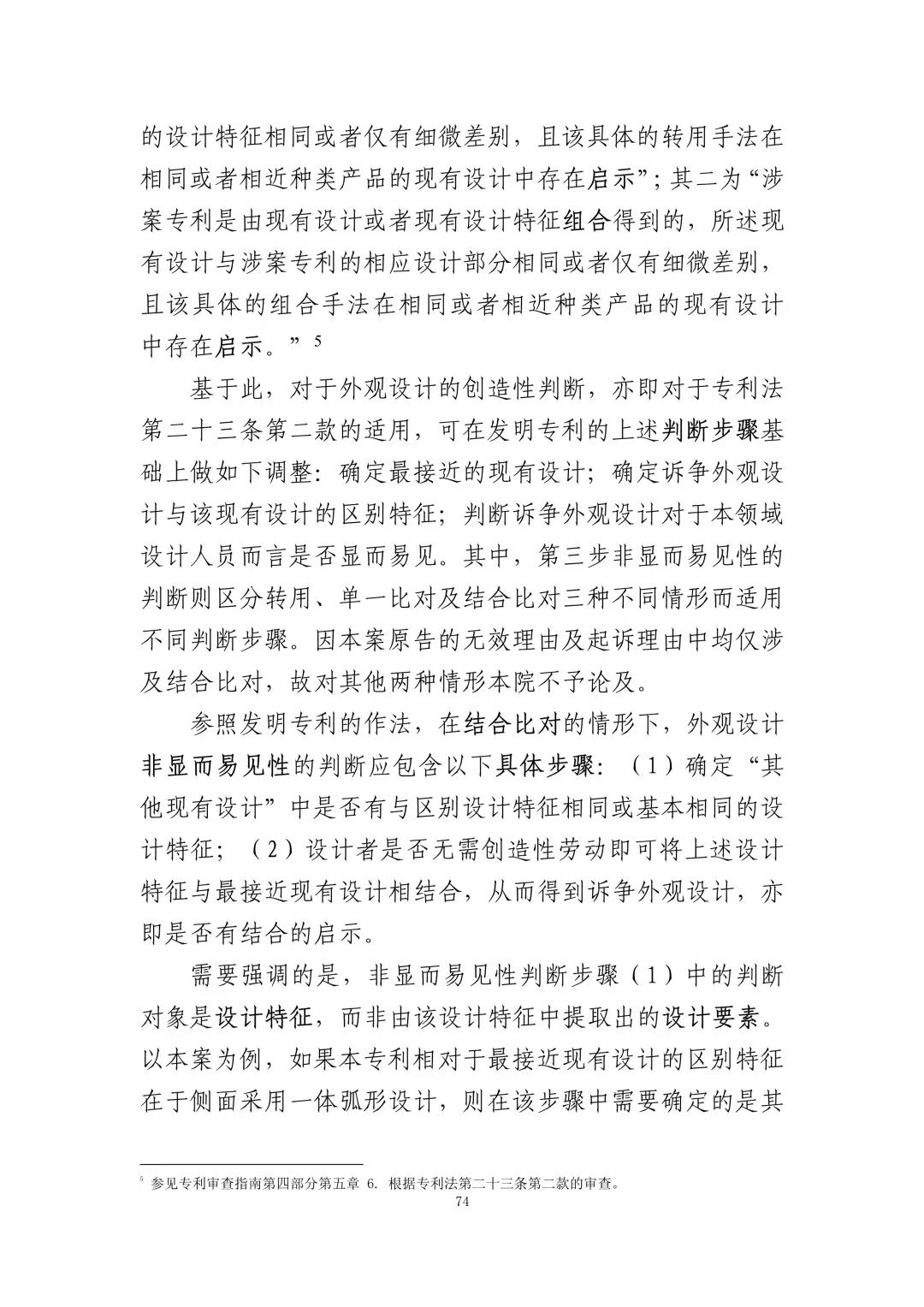 的设计特征相同或者仅有细微差别，且该具体的转用手法在相同或者相近种类产品的现有设计中存在启示”；其二为“涉案专利是由现有设计或者现有设计特征组合得到的，所述现有设计与涉案专利的相应设计部分相同或者仅有细微差别，且该具体的组合手法在相同或者相近种类产品的现有设计中存在启示。”$^5$

基于此，对于外观设计的创造性判断，亦即对于专利法第二十三条第二款的适用，可在发明专利的上述判断步骤基础上做如下调整：确定最接近的现有设计；确定诉争外观设计与该现有设计的区别特征；判断诉争外观设计对于本领域设计人员而言是否显而易见。其中，第三步非显而易见性的判断则区分转用、单一比对及结合比对三种不同情形而适用不同判断步骤。因本案原告的无效理由及起诉理由中均仅涉及结合比对，故对其他两种情形本院不予论及。

参照发明专利的作法，在结合比对的情形下，外观设计非显而易见性的判断应包含以下具体步骤：（1）确定“其他现有设计”中是否有与区别设计特征相同或基本相同的设计特征；（2）设计者是否无需创造性劳动即可将上述设计特征与最接近现有设计相结合，从而得到诉争外观设计，亦即是否有结合的启示。

需要强调的是，非显而易见性判断步骤（1）中的判断对象是设计特征，而非由该设计特征中提取出的设计要素。以本案为例，如果本专利相对于最接近现有设计的区别特征在于侧面采用一体弧形设计，则在该步骤中需要确定的是其

$^5$ 参见专利审查指南第四部分第五章 6. 根据专利法第二十三条第二款的审查。

74